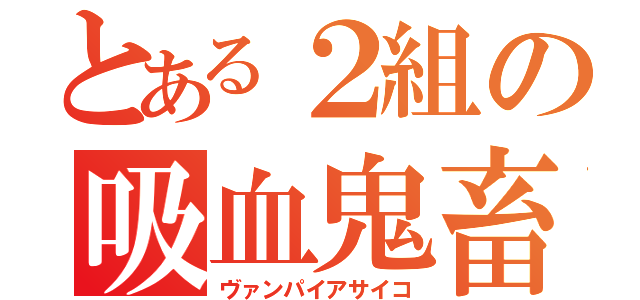 とある２組の
吸血鬼畜
ヴァンパイアサイコ